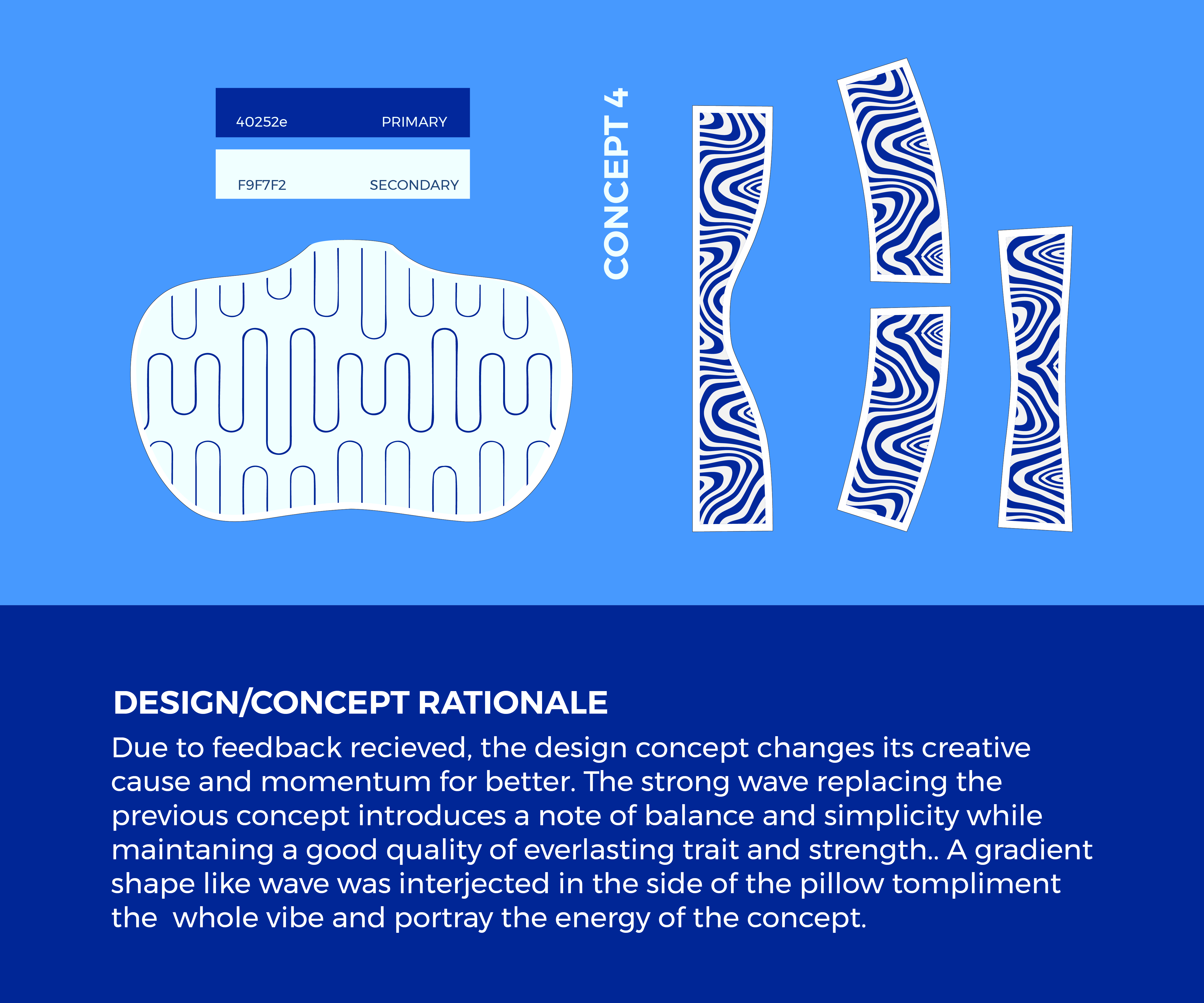 40252e PRIMARY

F9F7F2 SECONDARY

CONCEPT 4

DESIGN/CONCEPT RATIONALE

Due to feedback recieved, the design concept changes its creative cause and momentum for better. The strong wave replacing the previous concept introduces a note of balance and simplicity while maintaning a good quality of everlasting trait and strength.. A gradient shape like wave was interjected in the side of the pillow tompliment the whole vibe and portray the energy of the concept.